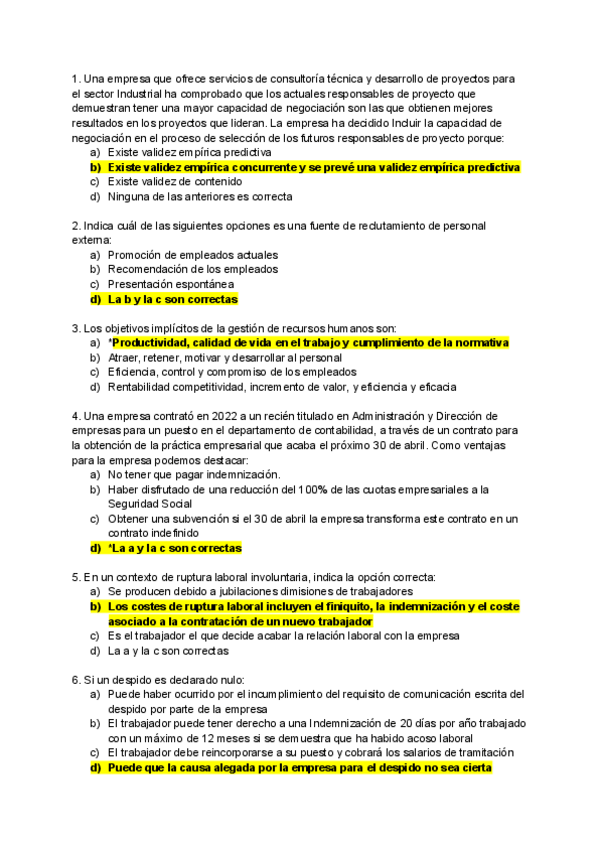 1. Una empresa que ofrece servicios de consultoría técnica y desarrollo de proyectos para el sector Industrial ha comprobado que los actuales responsables de proyecto que demuestran tener una mayor capacidad de negociación son las que obtienen mejores resultados en los proyectos que lideran. La empresa ha decidido Incluir la capacidad de negociación en el proceso de selección de los futuros responsables de proyecto porque:
a) Existe validez empírica predictiva
b) Existe validez empírica concurrente y se prevé una validez empírica predictiva
c) Existe validez de contenido
d) Ninguna de las anteriores es correcta

2. Indica cuál de las siguientes opciones es una fuente de reclutamiento de personal externa:
a) Promoción de empleados actuales
b) Recomendación de los empleados
c) Presentación espontánea
d) La b y la c son correctas

3. Los objetivos implícitos de la gestión de recursos humanos son:
a) *Productividad, calidad de vida en el trabajo y cumplimiento de la normativa
b) Atraer, retener, motivar y desarrollar al personal
c) Eficiencia, control y compromiso de los empleados
d) Rentabilidad competitividad, incremento de valor, y eficiencia y eficacia

4. Una empresa contrató en 2022 a un recién titulado en Administración y Dirección de empresas para un puesto en el departamento de contabilidad, a través de un contrato para la obtención de la práctica empresarial que acaba el próximo 30 de abril. Como ventajas para la empresa podemos destacar:
a) No tener que pagar indemnización.
b) Haber disfrutado de una reducción del 100% de las cuotas empresariales a la Seguridad Social
c) Obtener una subvención si el 30 de abril la empresa transforma este contrato en un contrato indefinido
d) *La a y la c son correctas

5. En un contexto de ruptura laboral involuntaria, indica la opción correcta:
a) Se producen debido a jubilaciones dimisiones de trabajadores
b) Los costes de ruptura laboral incluyen el finiquito, la indemnización y el coste asociado a la contratación de un nuevo trabajador
c) Es el trabajador el que decide acabar la relación laboral con la empresa
d) La a y la c son correctas

6. Si un despido es declarado nulo:
a) Puede haber ocurrido por el incumplimiento del requisito de comunicación escrita del despido por parte de la empresa
b) El trabajador puede tener derecho a una Indemnización de 20 días por año trabajado con un máximo de 12 meses si se demuestra que ha habido acoso laboral
c) El trabajador debe reincorporarse a su puesto y cobrará los salarios de tramitación
d) Puede que la causa alegada por la empresa para el despido no sea cierta